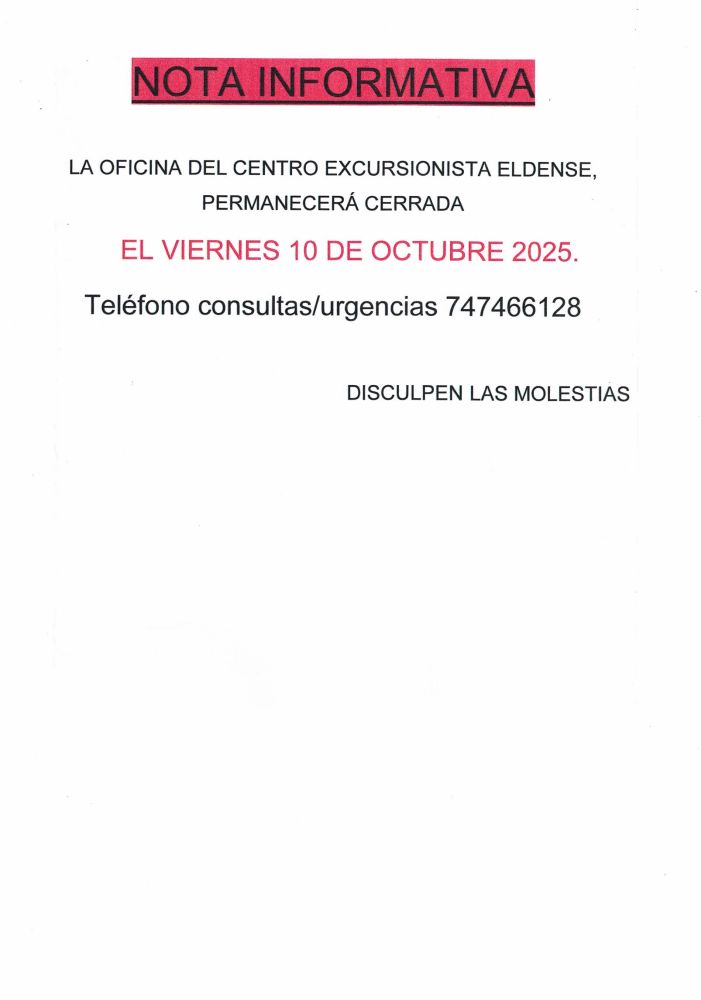 NOTA INFORMATIVA

LA OFICINA DEL CENTRO EXCURSIONISTA ELDENSE, PERMANECERÁ CERRADA

EL VIERNES 10 DE OCTUBRE 2025.

Teléfono consultas/urgencias 747466128

DISCULPEN LAS MOLESTIAS